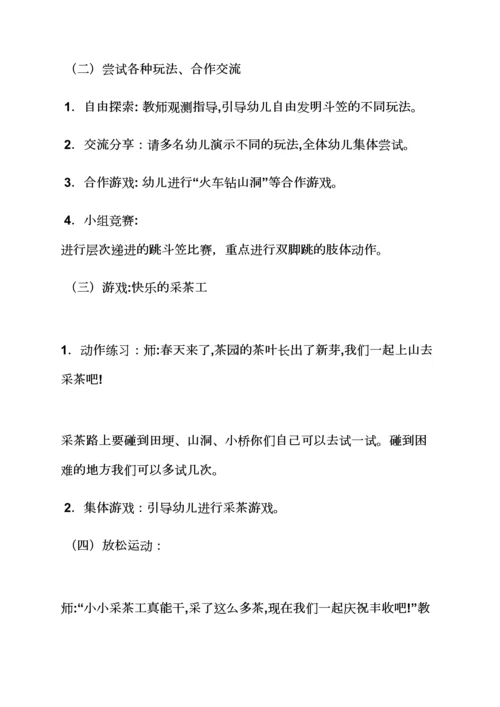 （二）尝试各种玩法、合作交流

1. 自由探索: 教师观测指导,引导幼儿自由发明斗笠的不同玩法。

2. 交流分享：请多名幼儿演示不同的玩法,全体幼儿集体尝试。

3. 合作游戏: 幼儿进行“火车钻山洞”等合作游戏。

4. 小组竞赛:
进行层次递进的跳斗笠比赛，重点进行双脚跳的肢体动作。

（三）游戏:快乐的采茶工

1. 动作练习：师:春天来了,茶园的茶叶长出了新芽,我们一起上山去采茶吧!

采茶路上要碰到田埂、山洞、小桥你们自己可以去试一试。碰到困难的地方我们可以多试几次。

2. 集体游戏：引导幼儿进行采茶游戏。

（四）放松运动：

师:“小小采茶工真能干,采了这么多茶,现在我们一起庆祝丰收吧!”教